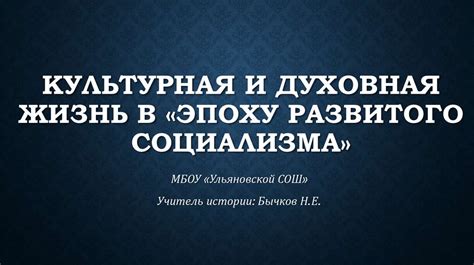 КУЛЬТУРНАЯ И ДУХОВНАЯ ЖИЗНЬ В «ЭПОХУ РАЗВИТОГО СОЦИАЛИЗМА»

МБОУ «Ульяновской СОШ»

Учитель истории: Бычков Н.Е.